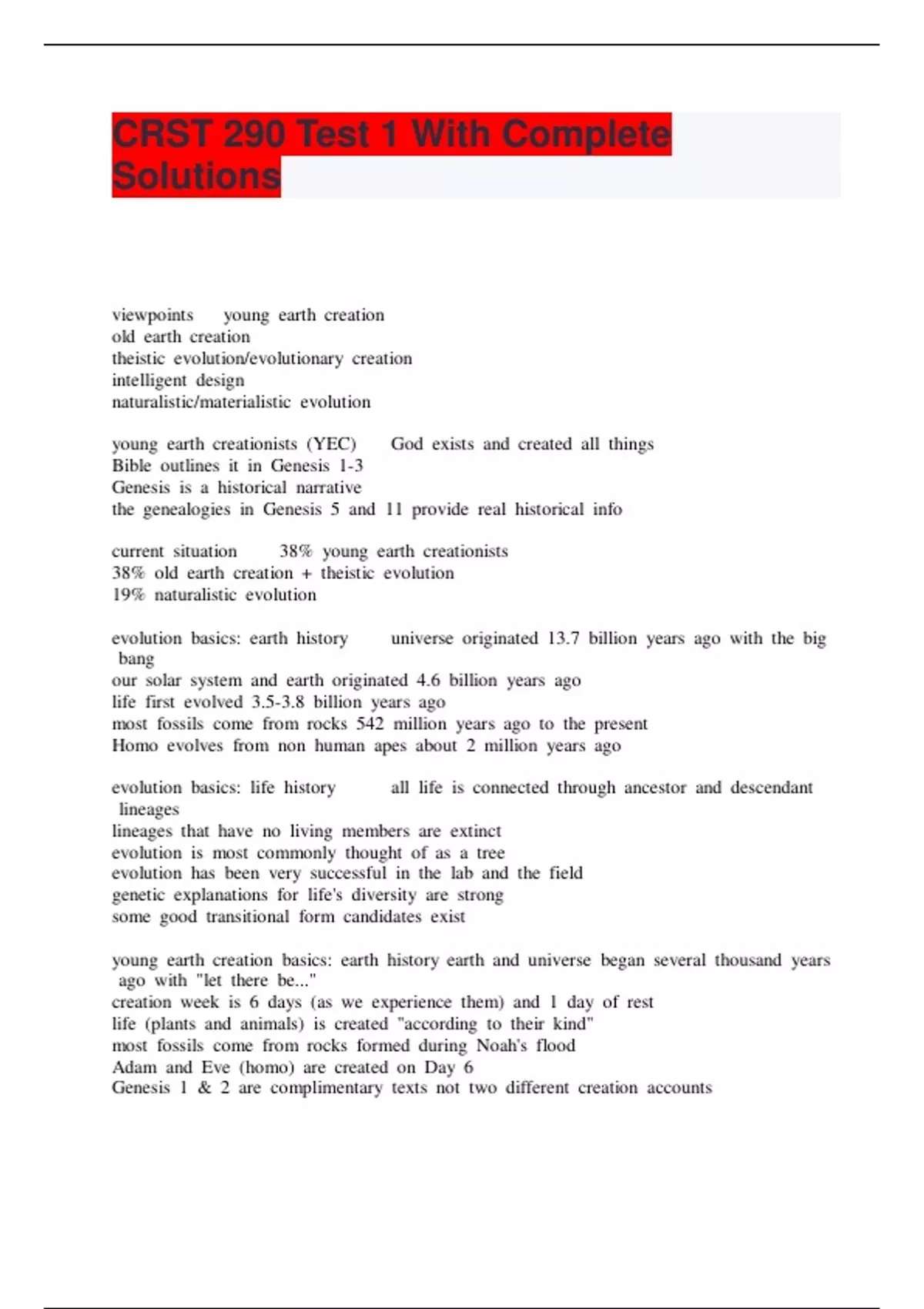 CRST 290 Test 1 With Complete Solutions

viewpoints young earth creation
old earth creation
theistic evolution/evolutionary creation
intelligent design
naturalistic/materialistic evolution

young earth creationists (YEC) God exists and created all things
Bible outlines it in Genesis 1-3
Genesis is a historical narrative
the genealogies in Genesis 5 and 11 provide real historical info

current situation 38% young earth creationists
38% old earth creation + theistic evolution
19% naturalistic evolution

evolution basics: earth history universe originated 13.7 billion years ago with the big bang
our solar system and earth originated 4.6 billion years ago
life first evolved 3.5-3.8 billion years ago
most fossils come from rocks 542 million years ago to the present
Homo evolves from non human apes about 2 million years ago

evolution basics: life history all life is connected through ancestor and descendant lineages
lineages that have no living members are extinct
evolution is most commonly thought of as a tree
evolution has been very successful in the lab and the field
genetic explanations for life's diversity are strong
some good transitional form candidates exist

young earth creation basics: earth history earth and universe began several thousand years ago with "let there be..."
creation week is 6 days (as we experience them) and 1 day of rest
life (plants and animals) is created "according to their kind"
most fossils come from rocks formed during Noah's flood
Adam and Eve (homo) are created on Day 6
Genesis 1 & 2 are complimentary texts not two different creation accounts